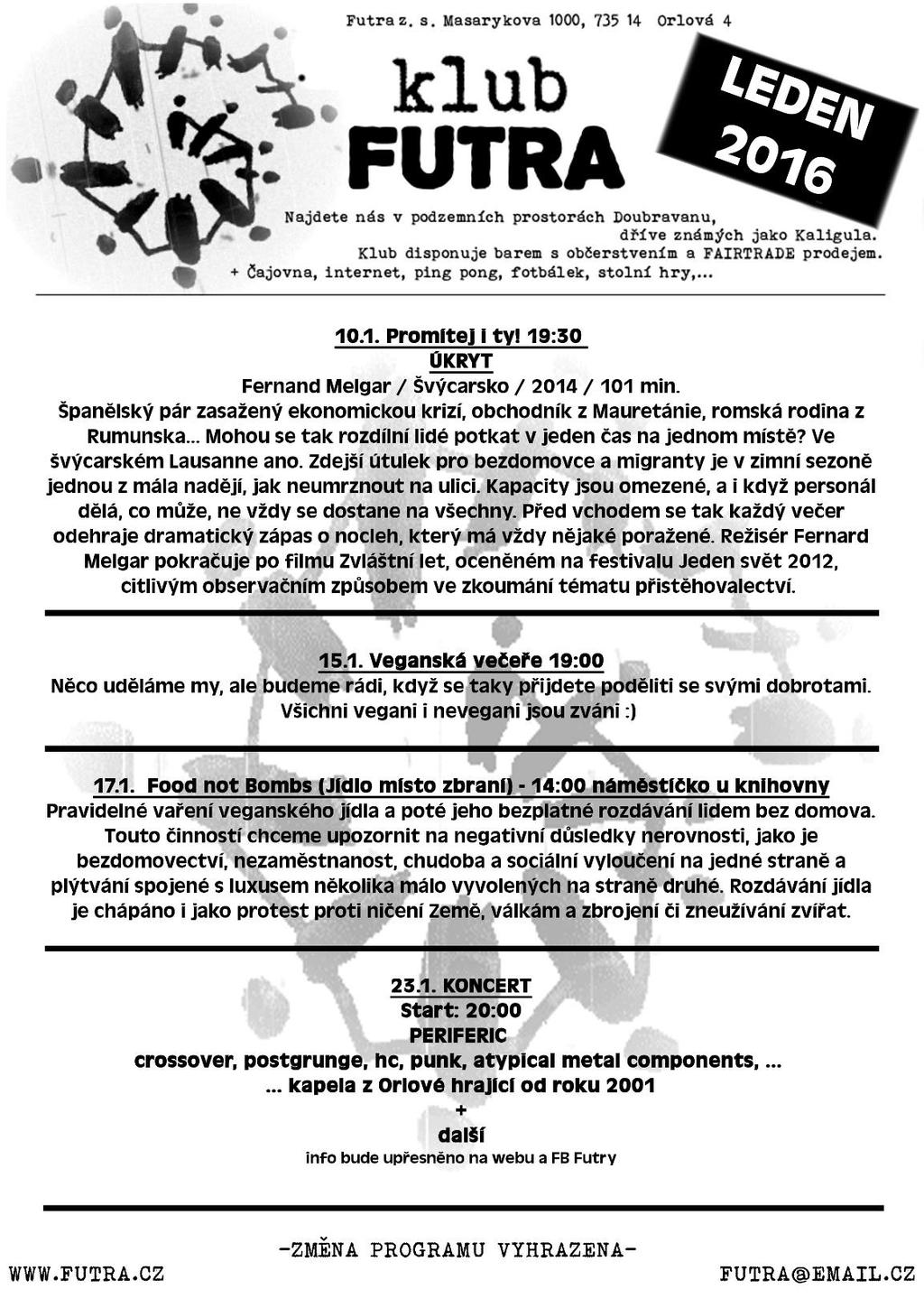 Futra z. s. Masarykova 1000, 735 14 Orlová 4

klub
FUTRA

LEDEN
2016

Najdete nás v podzemních prostorách Doubravanu, dříve známých jako Kaligula.
Klub disponuje barem s občerstvením a FAIRTRADE prodejem.
+ Čajovna, internet, ping pong, fotbálek, stolní hry,...

10.1. Promítej i ty! 19:30
ÚKRYT
Fernand Melgar / Švýcarsko / 2014 / 101 min.
Španělský pár zasažený ekonomickou krizí, obchodník z Mauretánie, romská rodina z Rumunska... Mohou se tak rozdílní lidé potkat v jeden čas na jednom místě? Ve švýcarském Lausanne ano. Zdejší útulek pro bezdomovce a migranty je v zimní sezoně jednou z mála nadějí, jak neumrznout na ulici. Kapacity jsou omezené, a i když personál dělá, co může, ne vždy se dostane na všechny. Před vchodem se tak každý večer odehraje dramatický zápas o nocleh, který má vždy nějaké poražené. Režisér Fernard Melgar pokračuje po filmu Zvláštní let, oceněném na festivalu Jeden svět 2012, citlivým observačním způsobem ve zkoumání tématu přistěhovalectví.

15.1. Veganská večeře 19:00
Něco uděláme my, ale budeme rádi, když se taky přijdete poděliti se svými dobrotami. Všichni vegani i nevegani jsou zváni :)

17.1. Food not Bombs (Jídlo místo zbraní) - 14:00 náměstíčko u knihovny
Pravidelné vaření veganského jídla a poté jeho bezplatné rozdávání lidem bez domova. Touto činností chceme upozornit na negativní důsledky nerovnosti, jako je bezdomovectví, nezaměstnanost, chudoba a sociální vyloučení na jedné straně a plýtvání spojené s luxusem několika málo vyvolených na straně druhé. Rozdávání jídla je chápáno i jako protest proti ničení Země, válkám a zbrojení či zneužívání zvířat.

23.1. KONCERT
Start: 20:00
PERIFERIC
crossover, postgrunge, hc, punk, atypical metal components, ...
... kapela z Orlové hrající od roku 2001
+
další
info bude upřesněno na webu a FB Futry

-ZMĚNA PROGRAMU VYHRAZENA-

WWW.FUTRA.CZ

FUTRA@EMAIL.CZ